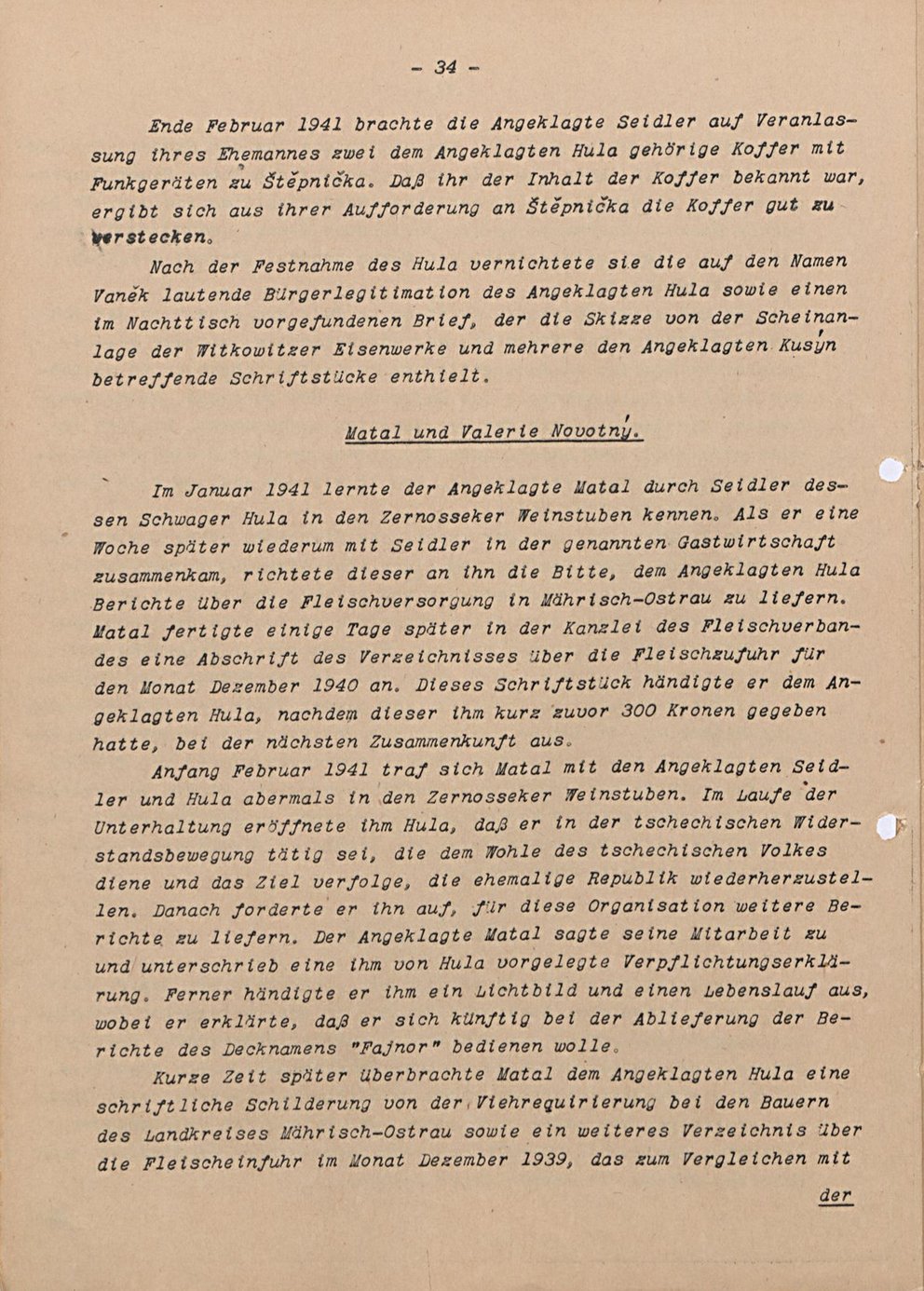 - 34 -

Ende Februar 1941 brachte die Angeklagte Seidler auf Veranlassung ihres Ehemannes zwei dem Angeklagten Hula gehörige Koffer mit Funkgeräten zu Štěpnička. Daß ihr der Inhalt der Koffer bekannt war, ergibt sich aus ihrer Aufforderung an Štěpnička die Koffer gut zu verstecken.

Nach der Festnahme des Hula vernichtete sie die auf den Namen Vaněk lautende Bürgerlegitimation des Angeklagten Hula sowie einen im Nachttisch vorgefundenen Brief, der die Skizze von der Scheinanlage der Witkowitzer Eisenwerke und mehrere den Angeklagten Kusýn betreffende Schriftstücke enthielt.

Matal und Valerie Novotný.

Im Januar 1941 lernte der Angeklagte Matal durch Seidler dessen Schwager Hula in den Zernosseker Weinstuben kennen. Als er eine Woche später wiederum mit Seidler in der genannten Gastwirtschaft zusammenkam, richtete dieser an ihn die Bitte, dem Angeklagten Hula Berichte über die Fleischversorgung in Mährisch-Ostrau zu liefern. Matal fertigte einige Tage später in der Kanzlei des Fleischverbandes eine Abschrift des Verzeichnisses über die Fleischzufuhr für den Monat Dezember 1940 an. Dieses Schriftstück händigte er dem Angeklagten Hula, nachdem dieser ihm kurz zuvor 300 Kronen gegeben hatte, bei der nächsten Zusammenkunft aus.

Anfang Februar 1941 traf sich Matal mit den Angeklagten Seidler und Hula abermals in den Zernosseker Weinstuben. Im Laufe der Unterhaltung eröffnete ihm Hula, daß er in der tschechischen Widerstandsbewegung tätig sei, die dem Wohle des tschechischen Volkes diene und das Ziel verfolge, die ehemalige Republik wiederherzustellen. Danach forderte er ihn auf, für diese Organisation weitere Berichte zu liefern. Der Angeklagte Matal sagte seine Mitarbeit zu und unterschrieb eine ihm von Hula vorgelegte Verpflichtungserklärung. Ferner händigte er ihm ein Lichtbild und einen Lebenslauf aus, wobei er erklärte, daß er sich künftig bei der Ablieferung der Berichte des Decknamens "Fajnor" bedienen wolle.

Kurze Zeit später überbrachte Matal dem Angeklagten Hula eine schriftliche Schilderung von der Viehrequirierung bei den Bauern des Landkreises Mährisch-Ostrau sowie ein weiteres Verzeichnis über die Fleischeinfuhr im Monat Dezember 1939, das zum Vergleichen mit

der